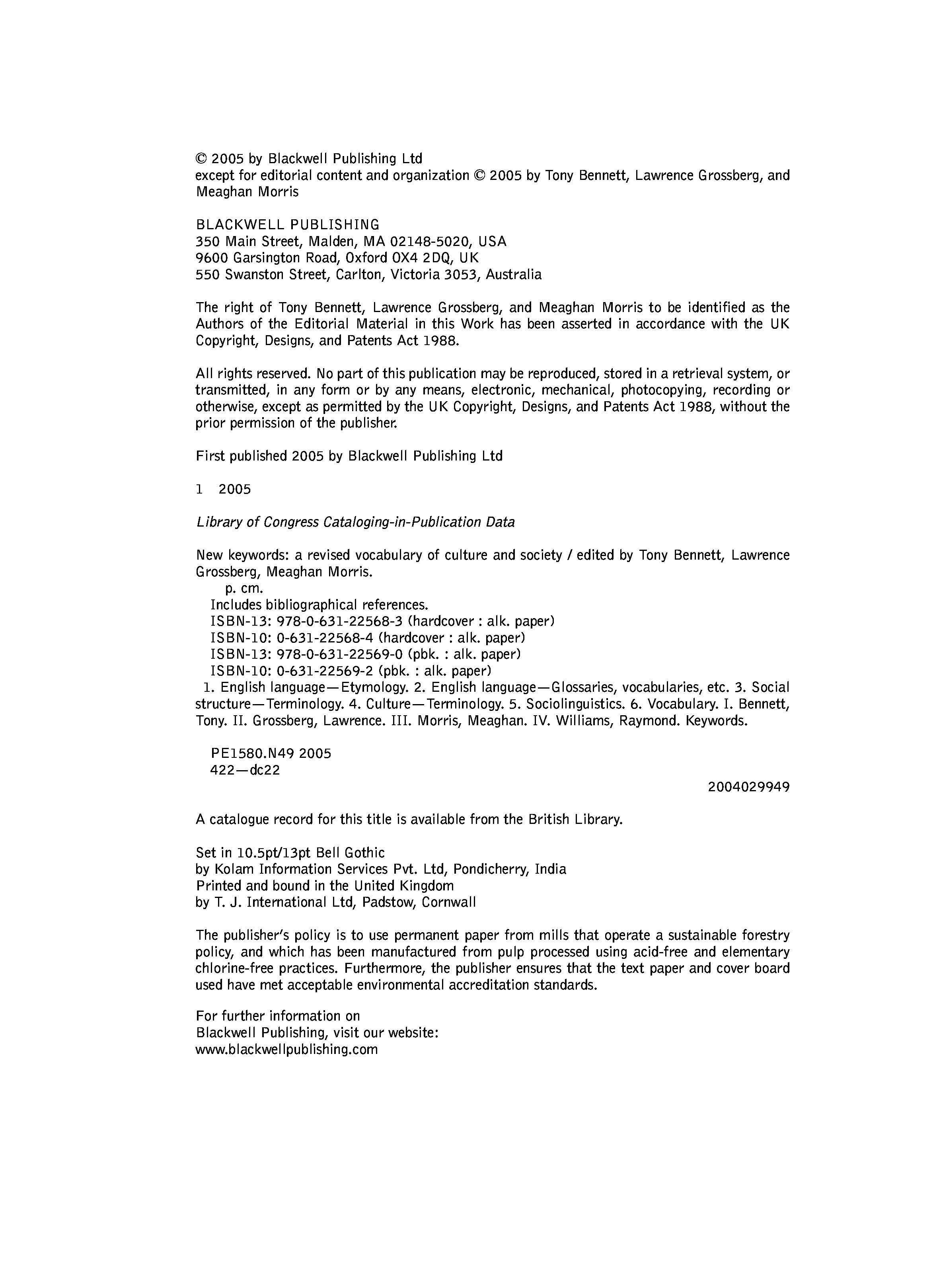 © 2005 by Blackwell Publishing Ltd
except for editorial content and organization © 2005 by Tony Bennett, Lawrence Grossberg, and Meaghan Morris

BLACKWELL PUBLISHING
350 Main Street, Malden, MA 02148-5020, USA
9600 Garsington Road, Oxford OX4 2DQ, UK
550 Swanston Street, Carlton, Victoria 3053, Australia

The right of Tony Bennett, Lawrence Grossberg, and Meaghan Morris to be identified as the Authors of the Editorial Material in this Work has been asserted in accordance with the UK Copyright, Designs, and Patents Act 1988.

All rights reserved. No part of this publication may be reproduced, stored in a retrieval system, or transmitted, in any form or by any means, electronic, mechanical, photocopying, recording or otherwise, except as permitted by the UK Copyright, Designs, and Patents Act 1988, without the prior permission of the publisher.

First published 2005 by Blackwell Publishing Ltd

1 2005

Library of Congress Cataloging-in-Publication Data

New keywords: a revised vocabulary of culture and society / edited by Tony Bennett, Lawrence Grossberg, Meaghan Morris.
p. cm.
Includes bibliographical references.
ISBN-13: 978-0-631-22568-3 (hardcover : alk. paper)
ISBN-10: 0-631-22568-4 (hardcover : alk. paper)
ISBN-13: 978-0-631-22569-0 (pbk. : alk. paper)
ISBN-10: 0-631-22569-2 (pbk. : alk. paper)
1. English language—Etymology. 2. English language—Glossaries, vocabularies, etc. 3. Social structure—Terminology. 4. Culture—Terminology. 5. Sociolinguistics. 6. Vocabulary. I. Bennett, Tony. II. Grossberg, Lawrence. III. Morris, Meaghan. IV. Williams, Raymond. Keywords.

PE1580.N49 2005
422—dc22

2004029949

A catalogue record for this title is available from the British Library.

Set in 10.5pt/13pt Bell Gothic
by Kolam Information Services Pvt. Ltd, Pondicherry, India
Printed and bound in the United Kingdom
by T. J. International Ltd, Padstow, Cornwall

The publisher's policy is to use permanent paper from mills that operate a sustainable forestry policy, and which has been manufactured from pulp processed using acid-free and elementary chlorine-free practices. Furthermore, the publisher ensures that the text paper and cover board used have met acceptable environmental accreditation standards.

For further information on
Blackwell Publishing, visit our website:
www.blackwellpublishing.com